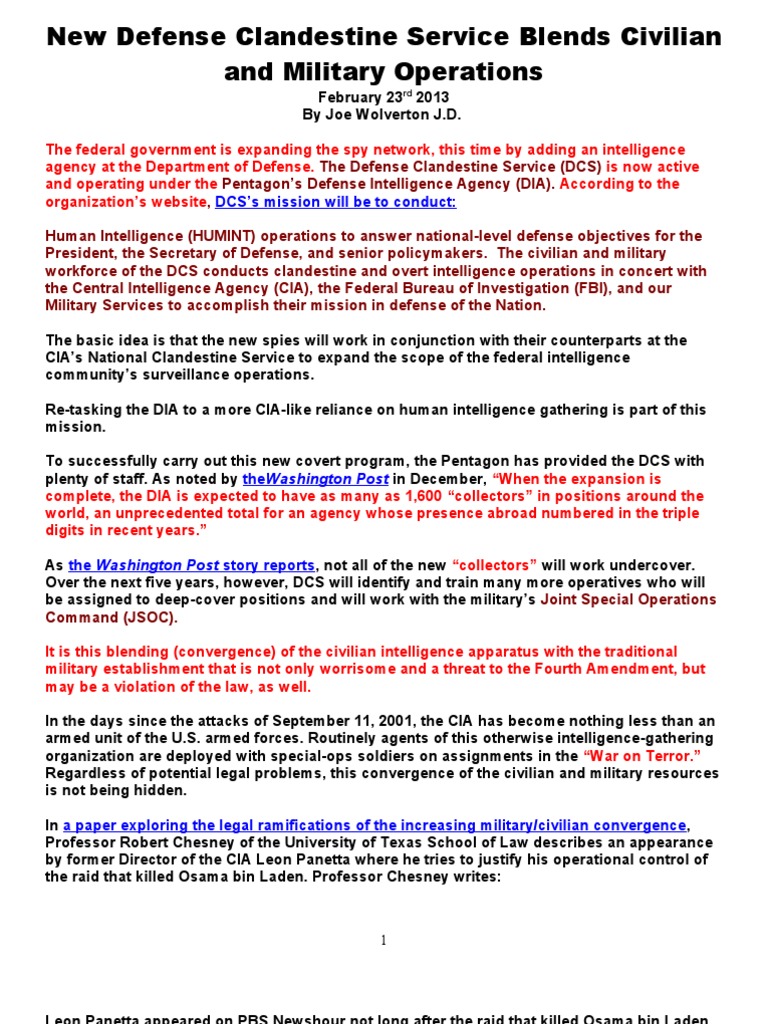 New Defense Clandestine Service Blends Civilian and Military Operations
February 23$^{rd}$ 2013
By Joe Wolverton J.D.

The federal government is expanding the spy network, this time by adding an intelligence agency at the Department of Defense. The Defense Clandestine Service (DCS) is now active and operating under the Pentagon's Defense Intelligence Agency (DIA). According to the organization's website, DCS's mission will be to conduct:

Human Intelligence (HUMINT) operations to answer national-level defense objectives for the President, the Secretary of Defense, and senior policymakers. The civilian and military workforce of the DCS conducts clandestine and overt intelligence operations in concert with the Central Intelligence Agency (CIA), the Federal Bureau of Investigation (FBI), and our Military Services to accomplish their mission in defense of the Nation.

The basic idea is that the new spies will work in conjunction with their counterparts at the CIA's National Clandestine Service to expand the scope of the federal intelligence community's surveillance operations.

Re-tasking the DIA to a more CIA-like reliance on human intelligence gathering is part of this mission.

To successfully carry out this new covert program, the Pentagon has provided the DCS with plenty of staff. As noted by theWashington Post in December, "When the expansion is complete, the DIA is expected to have as many as 1,600 "collectors" in positions around the world, an unprecedented total for an agency whose presence abroad numbered in the triple digits in recent years."

As the Washington Post story reports, not all of the new "collectors" will work undercover. Over the next five years, however, DCS will identify and train many more operatives who will be assigned to deep-cover positions and will work with the military's Joint Special Operations Command (JSOC).

It is this blending (convergence) of the civilian intelligence apparatus with the traditional military establishment that is not only worrisome and a threat to the Fourth Amendment, but may be a violation of the law, as well.

In the days since the attacks of September 11, 2001, the CIA has become nothing less than an armed unit of the U.S. armed forces. Routinely agents of this otherwise intelligence-gathering organization are deployed with special-ops soldiers on assignments in the "War on Terror." Regardless of potential legal problems, this convergence of the civilian and military resources is not being hidden.

In a paper exploring the legal ramifications of the increasing military/civilian convergence, Professor Robert Chesney of the University of Texas School of Law describes an appearance by former Director of the CIA Leon Panetta where he tries to justify his operational control of the raid that killed Osama bin Laden. Professor Chesney writes:

1

Leon Panetta appeared on PBS Newshour not long after the raid that killed Osama bin Laden